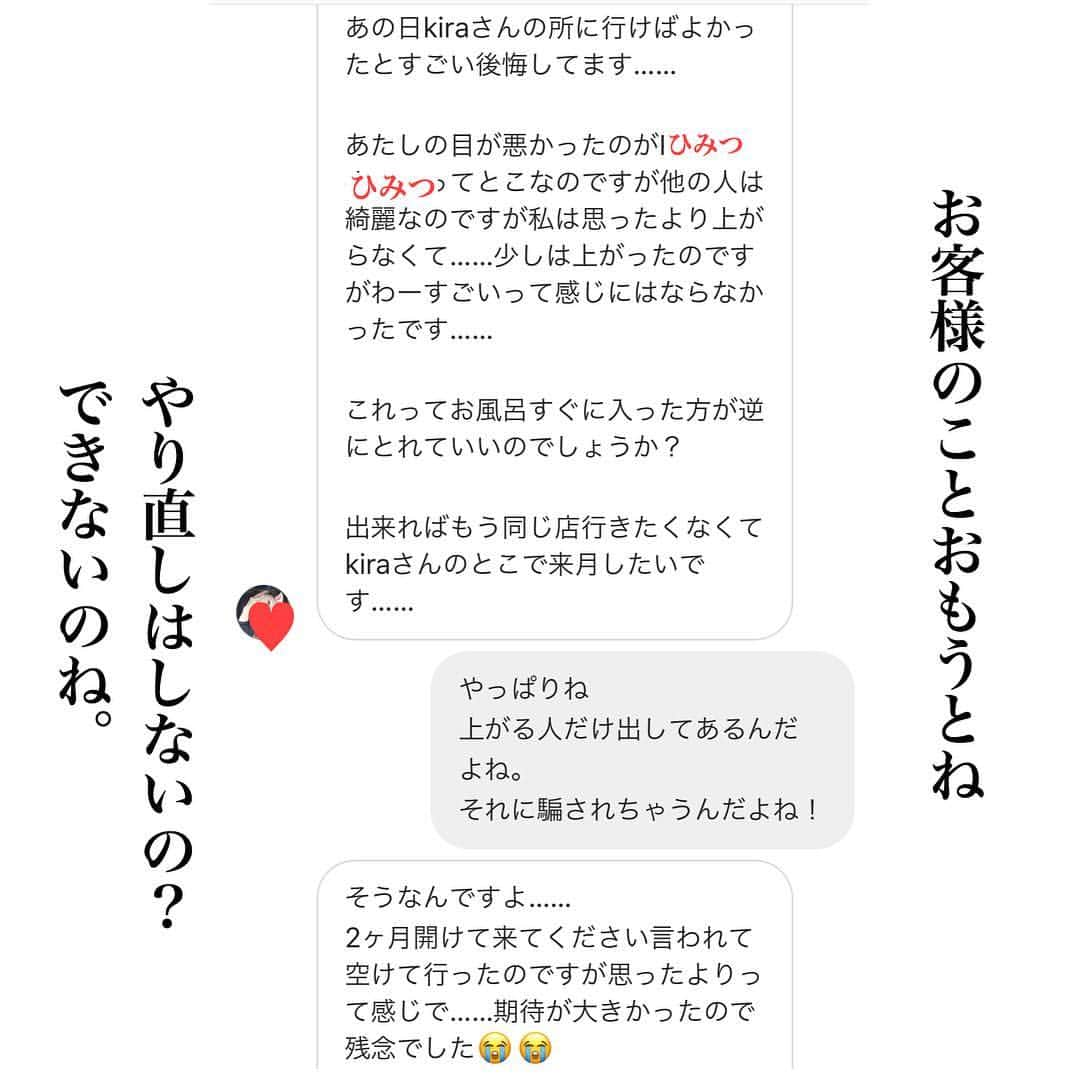 お客様のことおもうとね

あの日kiraさんの所に行けばよかったとすごい後悔してます……

あたしの目が悪かったのがIひみつひみつってとこなのですが他の人は綺麗なのですが私は思ったより上がらなくて……少しは上がったのですがわーすごいって感じにはならなかったです……

これってお風呂すぐに入った方が逆にとれていいのでしょうか？

出来ればもう同じ店行きたくなくてkiraさんのとこで来月したいです……

やっぱりね
上がる人だけ出してあるんだよね。
それに騙されちゃうんだよね！

そうなんですよ……
2ヶ月開けて来てください言われて空けて行ったのですが思ったよりって感じで……期待が大きかったので残念でした😭😭

やり直しはしないの？

できないのね。